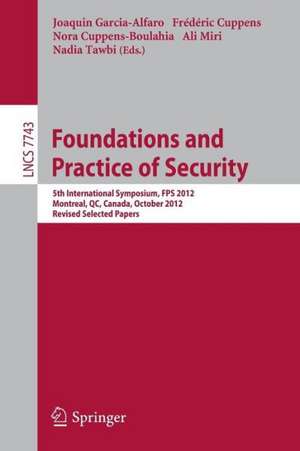 Joaquin Garcia-Alfaro Frédéric Cuppens
Nora Cuppens-Boulahia Ali Miri
Nadia Tawbi (Eds.)

LNCS 7743

Foundations and Practice of Security

5th International Symposium, FPS 2012
Montreal, QC, Canada, October 2012
Revised Selected Papers

Springer